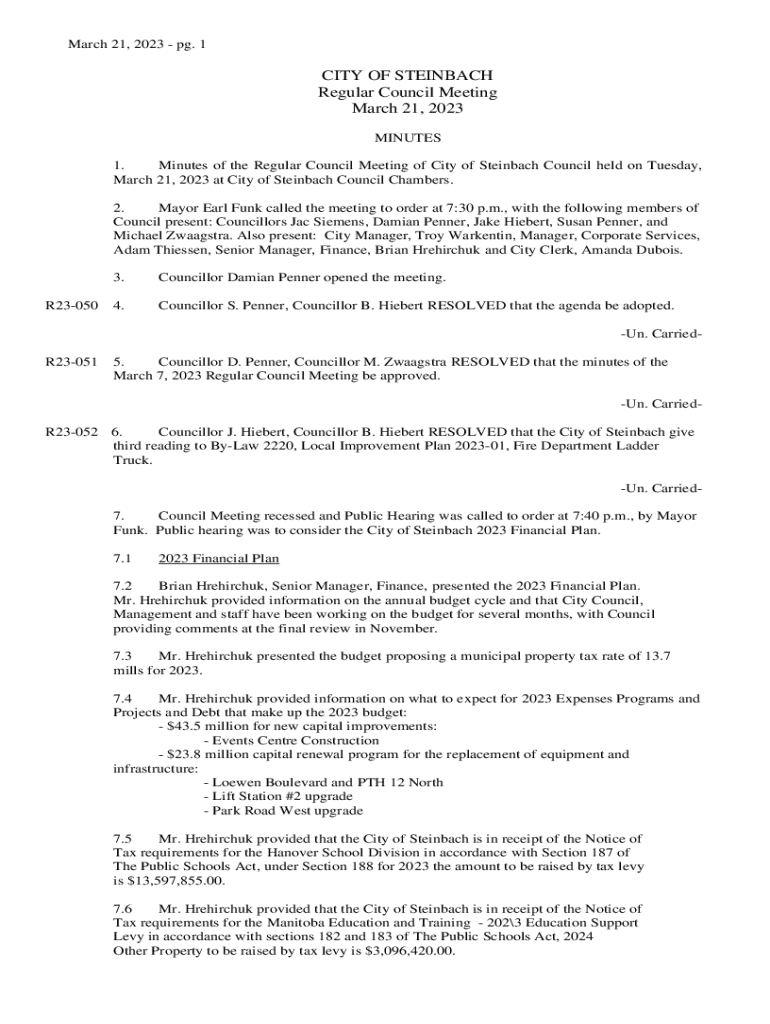 March 21, 2023 - pg. 1

CITY OF STEINBACH
Regular Council Meeting
March 21, 2023

MINUTES

1. Minutes of the Regular Council Meeting of City of Steinbach Council held on Tuesday, March 21, 2023 at City of Steinbach Council Chambers.

2. Mayor Earl Funk called the meeting to order at 7:30 p.m., with the following members of Council present: Councillors Jac Siemens, Damian Penner, Jake Hiebert, Susan Penner, and Michael Zwaagstra. Also present: City Manager, Troy Warkentin, Manager, Corporate Services, Adam Thiessen, Senior Manager, Finance, Brian Hrehirchuk and City Clerk, Amanda Dubois.

3. Councillor Damian Penner opened the meeting.

R23-050 4. Councillor S. Penner, Councillor B. Hiebert RESOLVED that the agenda be adopted.

-Un. Carried-

R23-051 5. Councillor D. Penner, Councillor M. Zwaagstra RESOLVED that the minutes of the March 7, 2023 Regular Council Meeting be approved.

-Un. Carried-

R23-052 6. Councillor J. Hiebert, Councillor B. Hiebert RESOLVED that the City of Steinbach give third reading to By-Law 2220, Local Improvement Plan 2023-01, Fire Department Ladder Truck.

-Un. Carried-

7. Council Meeting recessed and Public Hearing was called to order at 7:40 p.m., by Mayor Funk. Public hearing was to consider the City of Steinbach 2023 Financial Plan.

7.1 2023 Financial Plan

7.2 Brian Hrehirchuk, Senior Manager, Finance, presented the 2023 Financial Plan. Mr. Hrehirchuk provided information on the annual budget cycle and that City Council, Management and staff have been working on the budget for several months, with Council providing comments at the final review in November.

7.3 Mr. Hrehirchuk presented the budget proposing a municipal property tax rate of 13.7 mills for 2023.

7.4 Mr. Hrehirchuk provided information on what to expect for 2023 Expenses Programs and Projects and Debt that make up the 2023 budget:
- $43.5 million for new capital improvements:
- Events Centre Construction
- $23.8 million capital renewal program for the replacement of equipment and infrastructure:
- Loewen Boulevard and PTH 12 North
- Lift Station #2 upgrade
- Park Road West upgrade

7.5 Mr. Hrehirchuk provided that the City of Steinbach is in receipt of the Notice of Tax requirements for the Hanover School Division in accordance with Section 187 of The Public Schools Act, under Section 188 for 2023 the amount to be raised by tax levy is $13,597,855.00.

7.6 Mr. Hrehirchuk provided that the City of Steinbach is in receipt of the Notice of Tax requirements for the Manitoba Education and Training - 202\3 Education Support Levy in accordance with sections 182 and 183 of The Public Schools Act, 2024 Other Property to be raised by tax levy is $3,096,420.00.